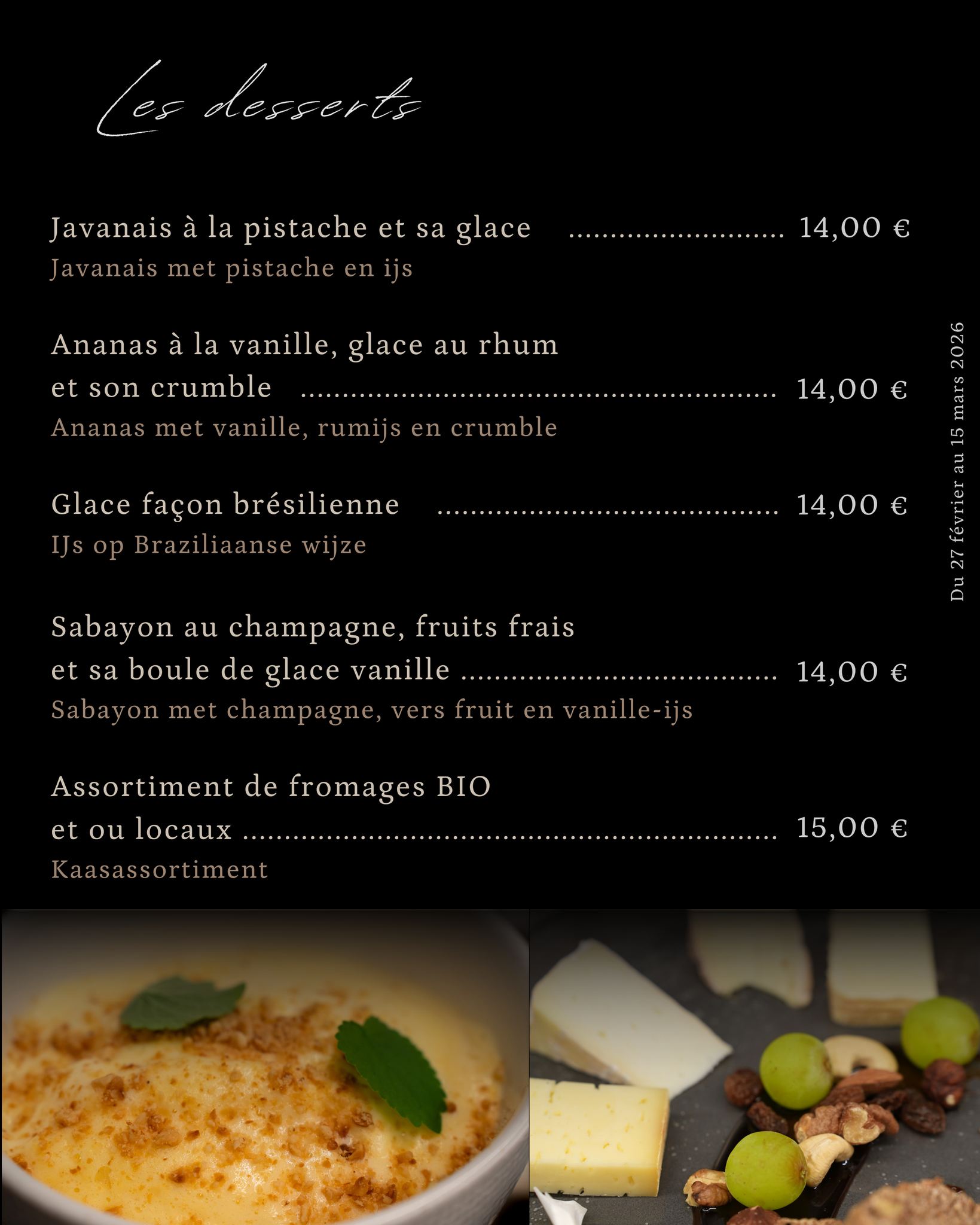 Les desserts

Javanais à la pistache et sa glace 14,00 €
Javanais met pistache en ijs

Ananas à la vanille, glace au rhum et son crumble 14,00 €
Ananas met vanille, rumijs en crumble

Glace façon brésilienne 14,00 €
IJs op Braziliaanse wijze

Sabayon au champagne, fruits frais et sa boule de glace vanille 14,00 €
Sabayon met champagne, vers fruit en vanille-ijs

Assortiment de fromages BIO et ou locaux 15,00 €
Kaasassortiment

Du 27 février au 15 mars 2026